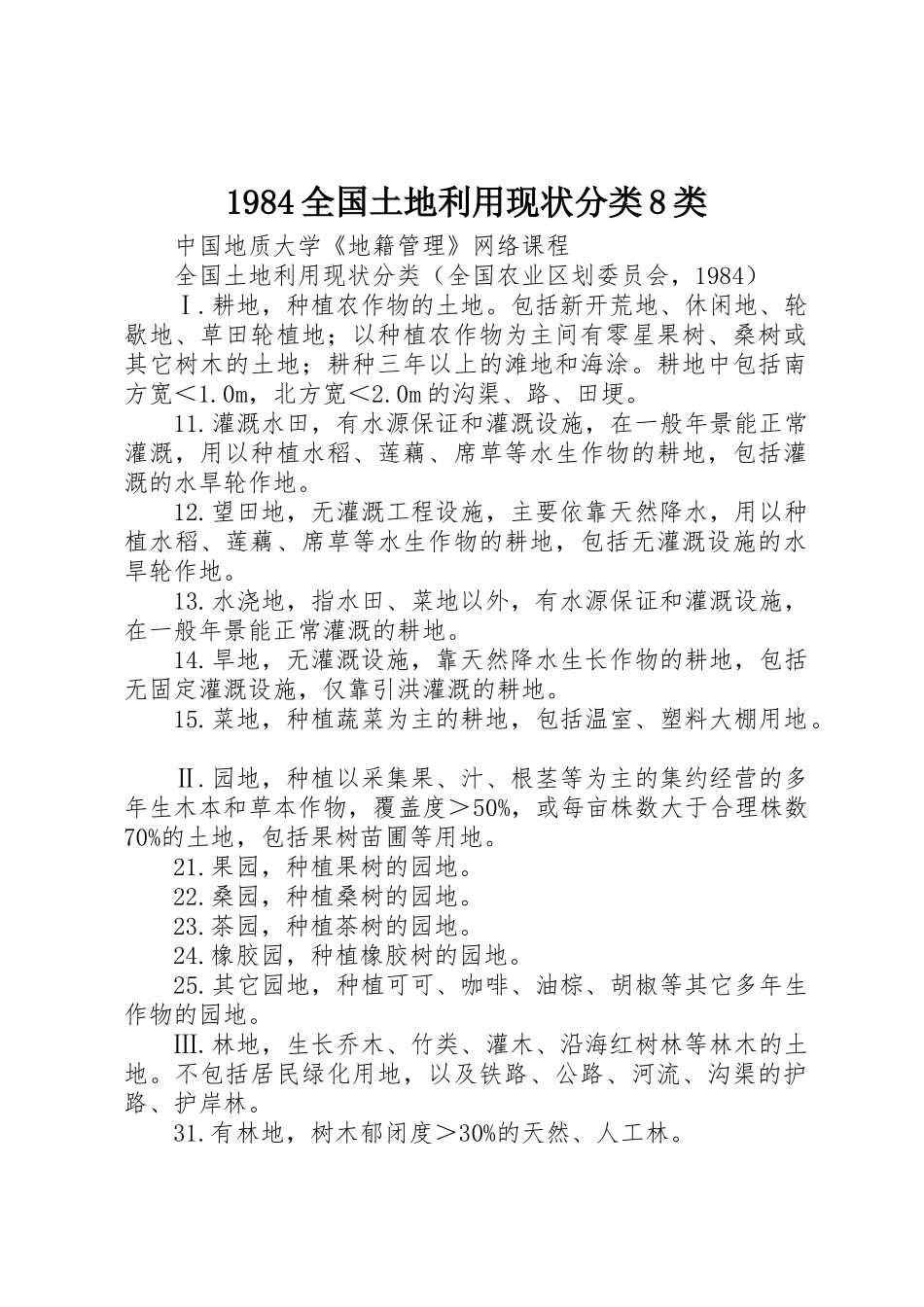 1984全国土地利用现状分类8类

中国地质大学《地籍管理》网络课程

全国土地利用现状分类（全国农业区划委员会，1984）

Ⅰ.耕地，种植农作物的土地。包括新开荒地、休闲地、轮歇地、草田轮植地；以种植农作物为主间有零星果树、桑树或其它树木的土地；耕种三年以上的滩地和海涂。耕地中包括南方宽＜1.0m，北方宽＜2.0m的沟渠、路、田埂。

11.灌溉水田，有水源保证和灌溉设施，在一般年景能正常灌溉，用以种植水稻、莲藕、席草等水生作物的耕地，包括灌溉的水旱轮作地。

12.望田地，无灌溉工程设施，主要依靠天然降水，用以种植水稻、莲藕、席草等水生作物的耕地，包括无灌溉设施的水旱轮作地。

13.水浇地，指水田、菜地以外，有水源保证和灌溉设施，在一般年景能正常灌溉的耕地。

14.旱地，无灌溉设施，靠天然降水生长作物的耕地，包括无固定灌溉设施，仅靠引洪灌溉的耕地。

15.菜地，种植蔬菜为主的耕地，包括温室、塑料大棚用地。

Ⅱ.园地，种植以采集果、汁、根茎等为主的集约经营的多年生木本和草本作物，覆盖度＞50%，或每亩株数大于合理株数70%的土地，包括果树苗圃等用地。

21.果园，种植果树的园地。

22.桑园，种植桑树的园地。

23.茶园，种植茶树的园地。

24.橡胶园，种植橡胶树的园地。

25.其它园地，种植可可、咖啡、油棕、胡椒等其它多年生作物的园地。

Ⅲ.林地，生长乔木、竹类、灌木、沿海红树林等林木的土地。不包括居民绿化用地，以及铁路、公路、河流、沟渠的护路、护岸林。

31.有林地，树木郁闭度＞30%的天然、人工林。